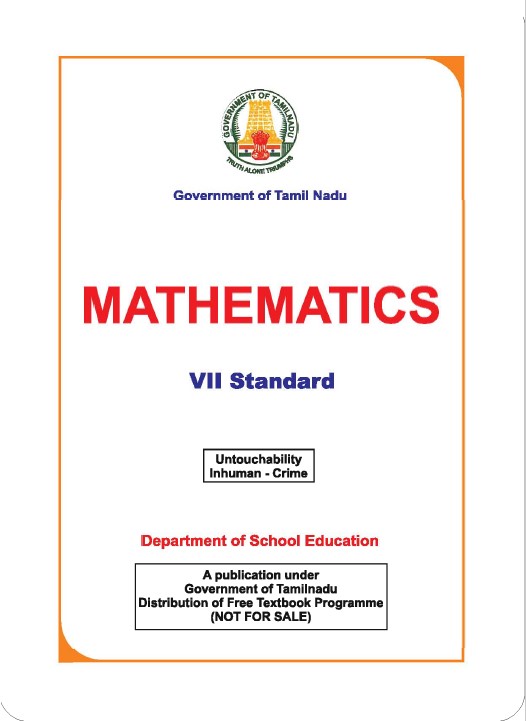 GOVERNMENT OF TAMILNADU
TRUTH ALONE TRIUMPHS

Government of Tamil Nadu

MATHEMATICS

VII Standard

Untouchability
Inhuman - Crime

Department of School Education

A publication under
Government of Tamilnadu
Distribution of Free Textbook Programme
(NOT FOR SALE)